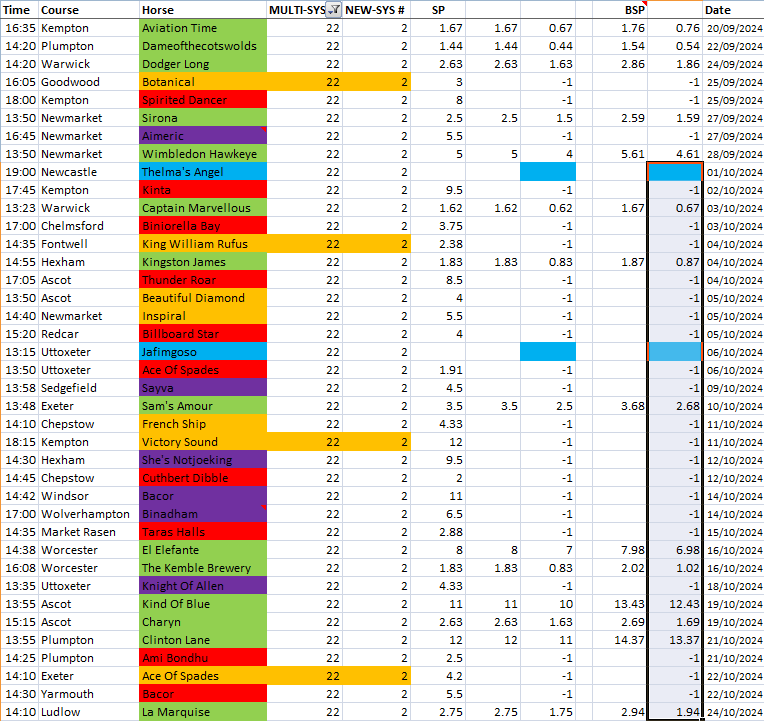 | Time | Course | Horse | MULTI-SYS | NEW-SYS # | SP | | | BSP | | Date |
|---|---|---|---|---|---|---|---|---|---|---|
| 16:35 | Kempton | Aviation Time | 22 | 2 | 1.67 | 1.67 | 0.67 | 1.76 | 0.76 | 20/09/2024 |
| 14:20 | Plumpton | Dameofthecotswolds | 22 | 2 | 1.44 | 1.44 | 0.44 | 1.54 | 0.54 | 22/09/2024 |
| 14:20 | Warwick | Dodger Long | 22 | 2 | 2.63 | 2.63 | 1.63 | 2.86 | 1.86 | 24/09/2024 |
| 16:05 | Goodwood | Botanical | 22 | 2 | 3 | | -1 | | -1 | 25/09/2024 |
| 18:00 | Kempton | Spirited Dancer | 22 | 2 | 8 | | -1 | | -1 | 25/09/2024 |
| 13:50 | Newmarket | Sirona | 22 | 2 | 2.5 | 2.5 | 1.5 | 2.59 | 1.59 | 27/09/2024 |
| 16:45 | Newmarket | Aimeric | 22 | 2 | 5.5 | | -1 | | -1 | 27/09/2024 |
| 13:50 | Newmarket | Wimbledon Hawkeye | 22 | 2 | 5 | 5 | 4 | 5.61 | 4.61 | 28/09/2024 |
| 19:00 | Newcastle | Thelma's Angel | 22 | 2 | | | | | | 01/10/2024 |
| 17:45 | Kempton | Kinta | 22 | 2 | 9.5 | | -1 | | -1 | 02/10/2024 |
| 13:23 | Warwick | Captain Marvellous | 22 | 2 | 1.62 | 1.62 | 0.62 | 1.67 | 0.67 | 03/10/2024 |
| 17:00 | Chelmsford | Biniorella Bay | 22 | 2 | 3.75 | | -1 | | -1 | 03/10/2024 |
| 14:35 | Fontwell | King William Rufus | 22 | 2 | 2.38 | | -1 | | -1 | 04/10/2024 |
| 14:55 | Hexham | Kingston James | 22 | 2 | 1.83 | 1.83 | 0.83 | 1.87 | 0.87 | 04/10/2024 |
| 17:05 | Ascot | Thunder Roar | 22 | 2 | 8.5 | | -1 | | -1 | 04/10/2024 |
| 13:50 | Ascot | Beautiful Diamond | 22 | 2 | 4 | | -1 | | -1 | 05/10/2024 |
| 14:40 | Newmarket | Inspiral | 22 | 2 | 5.5 | | -1 | | -1 | 05/10/2024 |
| 15:20 | Redcar | Billboard Star | 22 | 2 | 4 | | -1 | | -1 | 05/10/2024 |
| 13:15 | Uttoxeter | Jafimgoso | 22 | 2 | | | | | | 06/10/2024 |
| 13:50 | Uttoxeter | Ace Of Spades | 22 | 2 | 1.91 | | -1 | | -1 | 06/10/2024 |
| 13:58 | Sedgefield | Sayva | 22 | 2 | 4.5 | | -1 | | -1 | 09/10/2024 |
| 13:48 | Exeter | Sam's Amour | 22 | 2 | 3.5 | 3.5 | 2.5 | 3.68 | 2.68 | 10/10/2024 |
| 14:10 | Chepstow | French Ship | 22 | 2 | 4.33 | | -1 | | -1 | 11/10/2024 |
| 18:15 | Kempton | Victory Sound | 22 | 2 | 12 | | -1 | | -1 | 11/10/2024 |
| 14:30 | Hexham | She's Notjoeking | 22 | 2 | 9.5 | | -1 | | -1 | 12/10/2024 |
| 14:45 | Chepstow | Cuthbert Dibble | 22 | 2 | 2 | | -1 | | -1 | 12/10/2024 |
| 14:42 | Windsor | Bacor | 22 | 2 | 11 | | -1 | | -1 | 14/10/2024 |
| 17:00 | Wolverhampton | Binadham | 22 | 2 | 6.5 | | -1 | | -1 | 14/10/2024 |
| 14:35 | Market Rasen | Taras Halls | 22 | 2 | 2.88 | | -1 | | -1 | 15/10/2024 |
| 14:38 | Worcester | El Elefante | 22 | 2 | 8 | 8 | 7 | 7.98 | 6.98 | 16/10/2024 |
| 16:08 | Worcester | The Kemble Brewery | 22 | 2 | 1.83 | 1.83 | 0.83 | 2.02 | 1.02 | 16/10/2024 |
| 13:35 | Uttoxeter | Knight Of Allen | 22 | 2 | 4.33 | | -1 | | -1 | 18/10/2024 |
| 13:55 | Ascot | Kind Of Blue | 22 | 2 | 11 | 11 | 10 | 13.43 | 12.43 | 19/10/2024 |
| 15:15 | Ascot | Charyn | 22 | 2 | 2.63 | 2.63 | 1.63 | 2.69 | 1.69 | 19/10/2024 |
| 13:55 | Plumpton | Clinton Lane | 22 | 2 | 12 | 12 | 11 | 14.37 | 13.37 | 21/10/2024 |
| 14:25 | Plumpton | Ami Bondhu | 22 | 2 | 2.5 | | -1 | | -1 | 21/10/2024 |
| 14:10 | Exeter | Ace Of Spades | 22 | 2 | 4.2 | | -1 | | -1 | 22/10/2024 |
| 14:30 | Yarmouth | Bacor | 22 | 2 | 5.5 | | -1 | | -1 | 22/10/2024 |
| 14:10 | Ludlow | La Marquise | 22 | 2 | 2.75 | 2.75 | 1.75 | 2.94 | 1.94 | 24/10/2024 |